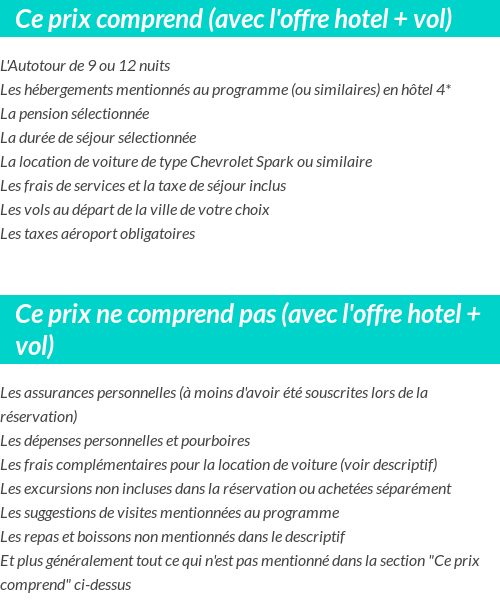 Ce prix comprend (avec l'offre hotel + vol)

L'Autotour de 9 ou 12 nuits
Les hébergements mentionnés au programme (ou similaires) en hôtel 4*
La pension sélectionnée
La durée de séjour sélectionnée
La location de voiture de type Chevrolet Spark ou similaire
Les frais de services et la taxe de séjour inclus
Les vols au départ de la ville de votre choix
Les taxes aéroport obligatoires

Ce prix ne comprend pas (avec l'offre hotel + vol)

Les assurances personnelles (à moins d'avoir été souscrites lors de la réservation)
Les dépenses personnelles et pourboires
Les frais complémentaires pour la location de voiture (voir descriptif)
Les excursions non incluses dans la réservation ou achetées séparément
Les suggestions de visites mentionnées au programme
Les repas et boissons non mentionnés dans le descriptif
Et plus généralement tout ce qui n'est pas mentionné dans la section "Ce prix comprend" ci-dessus